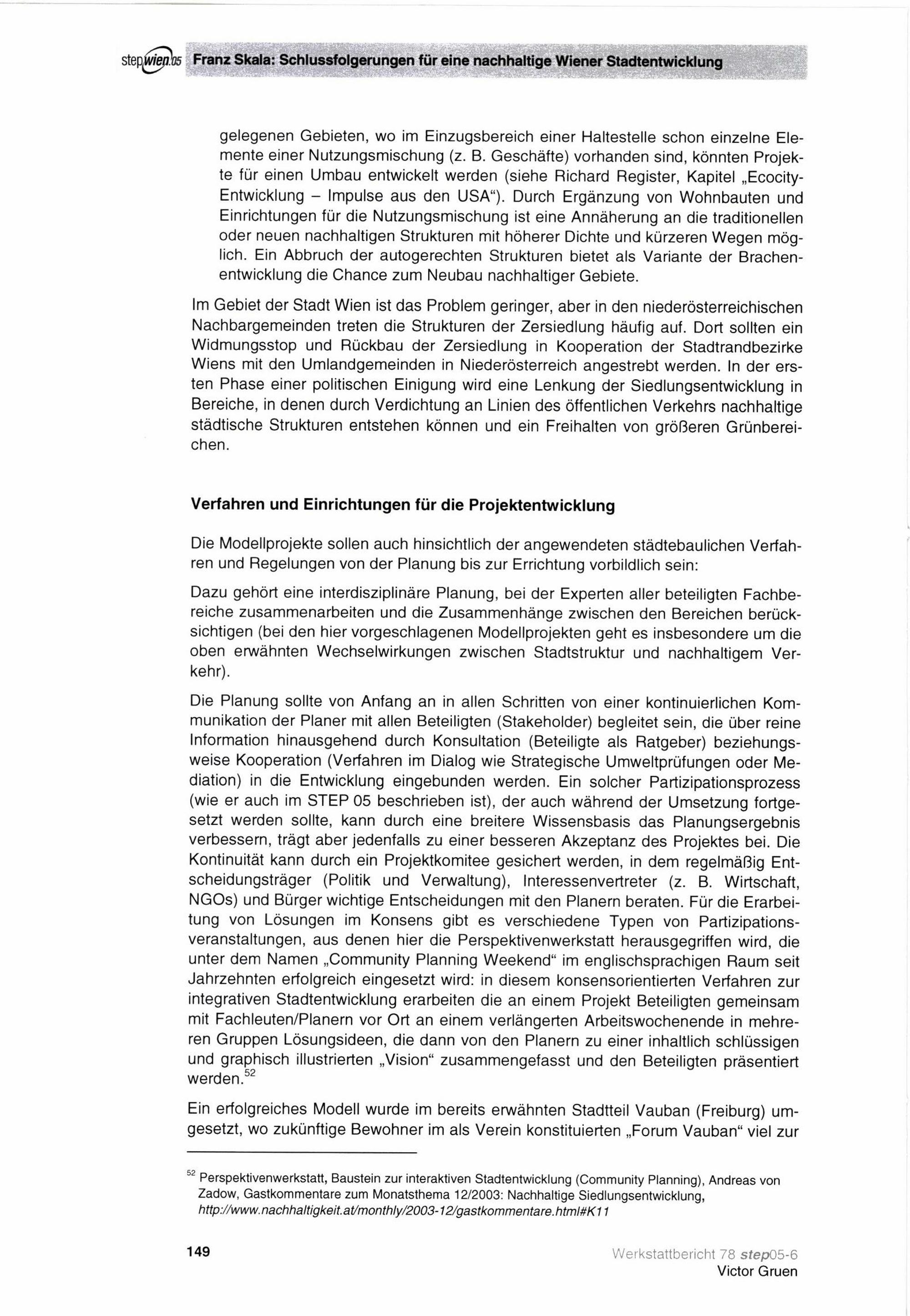 stepwien05 Franz Skala: Schlussfolgerungen für eine nachhaltige Wiener Stadtentwicklung

gelegenen Gebieten, wo im Einzugsbereich einer Haltestelle schon einzelne Elemente einer Nutzungsmischung (z. B. Geschäfte) vorhanden sind, könnten Projekte für einen Umbau entwickelt werden (siehe Richard Register, Kapitel „Ecocity-Entwicklung – Impulse aus den USA“). Durch Ergänzung von Wohnbauten und Einrichtungen für die Nutzungsmischung ist eine Annäherung an die traditionellen oder neuen nachhaltigen Strukturen mit höherer Dichte und kürzeren Wegen möglich. Ein Abbruch der autogerechten Strukturen bietet als Variante der Brachenentwicklung die Chance zum Neubau nachhaltiger Gebiete.

Im Gebiet der Stadt Wien ist das Problem geringer, aber in den niederösterreichischen Nachbargemeinden treten die Strukturen der Zersiedlung häufig auf. Dort sollten ein Widmungsstop und Rückbau der Zersiedlung in Kooperation der Stadtrandbezirke Wiens mit den Umlandgemeinden in Niederösterreich angestrebt werden. In der ersten Phase einer politischen Einigung wird eine Lenkung der Siedlungsentwicklung in Bereiche, in denen durch Verdichtung an Linien des öffentlichen Verkehrs nachhaltige städtische Strukturen entstehen können und ein Freihalten von größeren Grünbereichen.

Verfahren und Einrichtungen für die Projektentwicklung

Die Modellprojekte sollen auch hinsichtlich der angewendeten städtebaulichen Verfahren und Regelungen von der Planung bis zur Errichtung vorbildlich sein:

Dazu gehört eine interdisziplinäre Planung, bei der Experten aller beteiligten Fachbereiche zusammenarbeiten und die Zusammenhänge zwischen den Bereichen berücksichtigen (bei den hier vorgeschlagenen Modellprojekten geht es insbesondere um die oben erwähnten Wechselwirkungen zwischen Stadtstruktur und nachhaltigem Verkehr).

Die Planung sollte von Anfang an in allen Schritten von einer kontinuierlichen Kommunikation der Planer mit allen Beteiligten (Stakeholder) begleitet sein, die über reine Information hinausgehend durch Konsultation (Beteiligte als Ratgeber) beziehungsweise Kooperation (Verfahren im Dialog wie Strategische Umweltprüfungen oder Mediation) in die Entwicklung eingebunden werden. Ein solcher Partizipationsprozess (wie er auch im STEP 05 beschrieben ist), der auch während der Umsetzung fortgesetzt werden sollte, kann durch eine breitere Wissensbasis das Planungsergebnis verbessern, trägt aber jedenfalls zu einer besseren Akzeptanz des Projektes bei. Die Kontinuität kann durch ein Projektkomitee gesichert werden, in dem regelmäßig Entscheidungsträger (Politik und Verwaltung), Interessenvertreter (z. B. Wirtschaft, NGOs) und Bürger wichtige Entscheidungen mit den Planern beraten. Für die Erarbeitung von Lösungen im Konsens gibt es verschiedene Typen von Partizipationsveranstaltungen, aus denen hier die Perspektivenwerkstatt herausgegriffen wird, die unter dem Namen „Community Planning Weekend“ im englischsprachigen Raum seit Jahrzehnten erfolgreich eingesetzt wird: in diesem konsensorientierten Verfahren zur integrativen Stadtentwicklung erarbeiten die an einem Projekt Beteiligten gemeinsam mit Fachleuten/Planern vor Ort an einem verlängerten Arbeitswochenende in mehreren Gruppen Lösungsideen, die dann von den Planern zu einer inhaltlich schlüssigen und graphisch illustrierten „Vision“ zusammengefasst und den Beteiligten präsentiert werden.$^{52}$

Ein erfolgreiches Modell wurde im bereits erwähnten Stadtteil Vauban (Freiburg) umgesetzt, wo zukünftige Bewohner im als Verein konstituierten „Forum Vauban“ viel zur

$^{52}$ Perspektivenwerkstatt, Baustein zur interaktiven Stadtentwicklung (Community Planning), Andreas von Zadow, Gastkommentare zum Monatsthema 12/2003: Nachhaltige Siedlungsentwicklung, http://www.nachhaltigkeit.at/monthly/2003-12/gastkommentare.html#K11

149

Werkstattbericht 78 step05-6
Victor Gruen